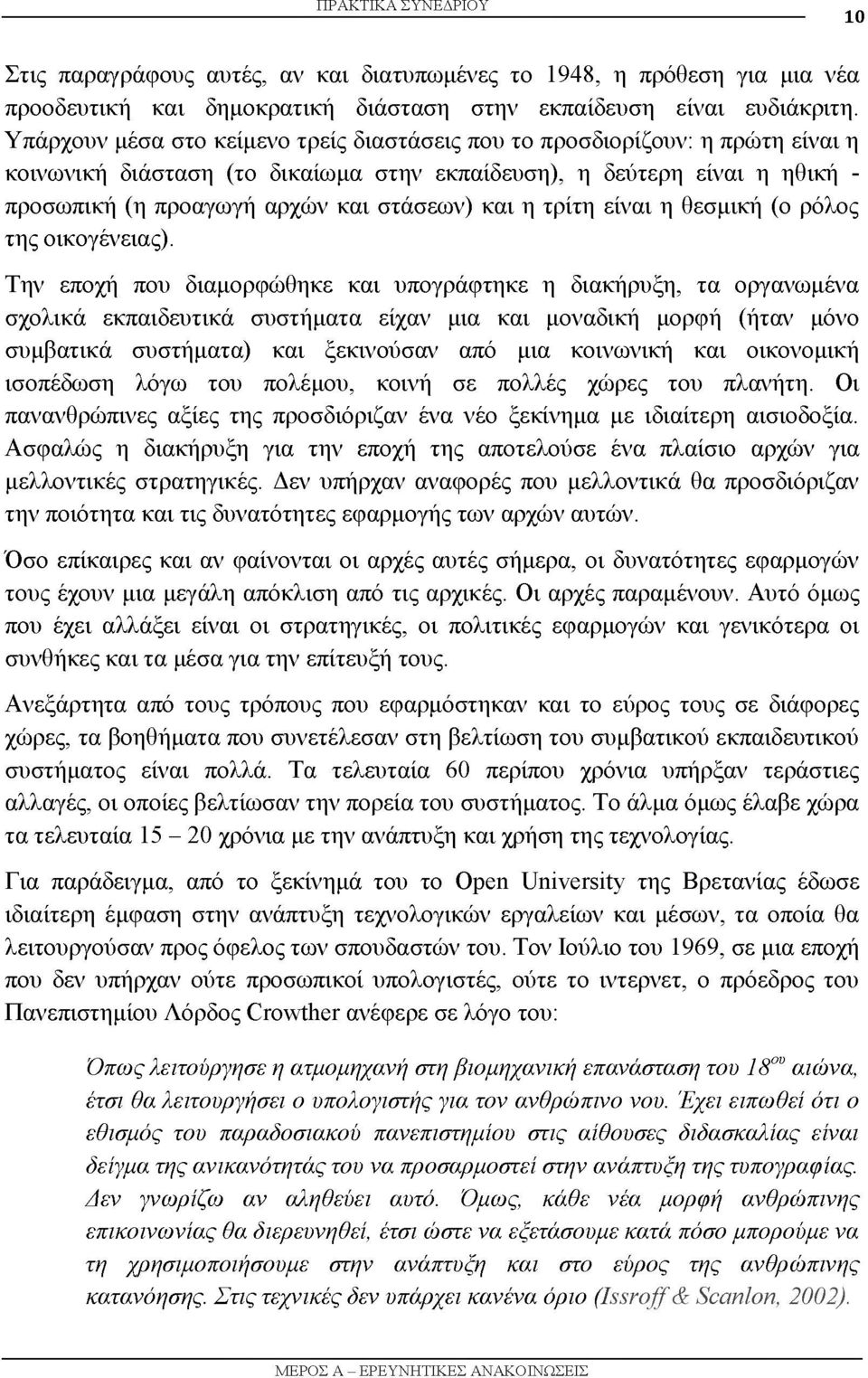 ΠΡΑΚΤΙΚΑ ΣΥΝΕΔΡΙΟΥ

10

Στις παραγράφους αυτές, αν και διατυπωμένες το 1948, η πρόθεση για μια νέα προοδευτική και δημοκρατική διάσταση στην εκπαίδευση είναι ευδιάκριτη. Υπάρχουν μέσα στο κείμενο τρείς διαστάσεις που το προσδιορίζουν: η πρώτη είναι η κοινωνική διάσταση (το δικαίωμα στην εκπαίδευση), η δεύτερη είναι η ηθική - προσωπική (η προαγωγή αρχών και στάσεων) και η τρίτη είναι η θεσμική (ο ρόλος της οικογένειας).

Την εποχή που διαμορφώθηκε και υπογράφτηκε η διακήρυξη, τα οργανωμένα σχολικά εκπαιδευτικά συστήματα είχαν μια και μοναδική μορφή (ήταν μόνο συμβατικά συστήματα) και ξεκινούσαν από μια κοινωνική και οικονομική ισοπέδωση λόγω του πολέμου, κοινή σε πολλές χώρες του πλανήτη. Οι πανανθρώπινες αξίες της προσδιόριζαν ένα νέο ξεκίνημα με ιδιαίτερη αισιοδοξία. Ασφαλώς η διακήρυξη για την εποχή της αποτελούσε ένα πλαίσιο αρχών για μελλοντικές στρατηγικές. Δεν υπήρχαν αναφορές που μελλοντικά θα προσδιόριζαν την ποιότητα και τις δυνατότητες εφαρμογής των αρχών αυτών.

Όσο επίκαιρες και αν φαίνονται οι αρχές αυτές σήμερα, οι δυνατότητες εφαρμογών τους έχουν μια μεγάλη απόκλιση από τις αρχικές. Οι αρχές παραμένουν. Αυτό όμως που έχει αλλάξει είναι οι στρατηγικές, οι πολιτικές εφαρμογών και γενικότερα οι συνθήκες και τα μέσα για την επίτευξή τους.

Ανεξάρτητα από τους τρόπους που εφαρμόστηκαν και το εύρος τους σε διάφορες χώρες, τα βοηθήματα που συνετέλεσαν στη βελτίωση του συμβατικού εκπαιδευτικού συστήματος είναι πολλά. Τα τελευταία 60 περίπου χρόνια υπήρξαν τεράστιες αλλαγές, οι οποίες βελτίωσαν την πορεία του συστήματος. Το άλμα όμως έλαβε χώρα τα τελευταία 15 – 20 χρόνια με την ανάπτυξη και χρήση της τεχνολογίας.

Για παράδειγμα, από το ξεκίνημά του το Open University της Βρετανίας έδωσε ιδιαίτερη έμφαση στην ανάπτυξη τεχνολογικών εργαλείων και μέσων, τα οποία θα λειτουργούσαν προς όφελος των σπουδαστών του. Τον Ιούλιο του 1969, σε μια εποχή που δεν υπήρχαν ούτε προσωπικοί υπολογιστές, ούτε το ιντερνετ, ο πρόεδρος του Πανεπιστημίου Λόρδος Crowther ανέφερε σε λόγο του:

Όπως λειτούργησε η ατμομηχανή στη βιομηχανική επανάσταση του $18^{ου}$ αιώνα, έτσι θα λειτουργήσει ο υπολογιστής για τον ανθρώπινο νου. Έχει ειπωθεί ότι ο εθισμός του παραδοσιακού πανεπιστημίου στις αίθουσες διδασκαλίας είναι δείγμα της ανικανότητάς του να προσαρμοστεί στην ανάπτυξη της τυπογραφίας. Δεν γνωρίζω αν αληθεύει αυτό. Όμως, κάθε νέα μορφή ανθρώπινης επικοινωνίας θα διερευνηθεί, έτσι ώστε να εξετάσουμε κατά πόσο μπορούμε να τη χρησιμοποιήσουμε στην ανάπτυξη και στο εύρος της ανθρώπινης κατανόησης. Στις τεχνικές δεν υπάρχει κανένα όριο (Issroff & Scanlon, 2002).

ΜΕΡΟΣ Α – ΕΡΕΥΝΗΤΙΚΕΣ ΑΝΑΚΟΙΝΩΣΕΙΣ